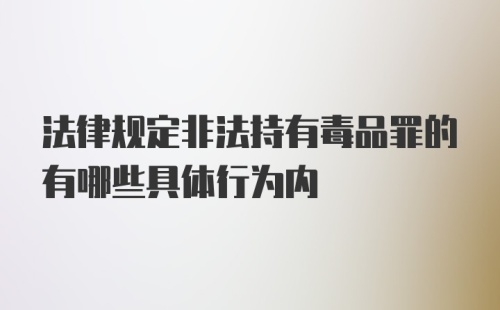 法律规定非法持有毒品罪的有哪些具体行为内